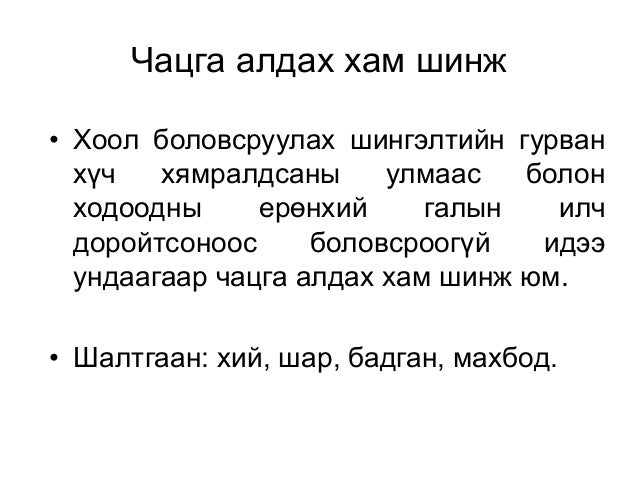 Чацга алдах хам шинж

• Хоол боловсруулах шингэлтийн гурван хүч хямралдсаны улмаас болон ходоодны ерөнхий галын илч доройтсоноос боловсроогүй идээ ундаагаар чацга алдах хам шинж юм.

• Шалтгаан: хий, шар, бадган, махбод.